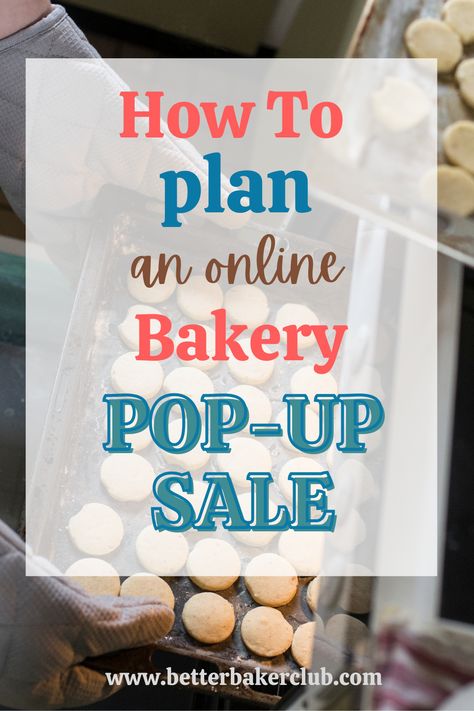 How To
plan
an online
Bakery
POP-UP
SALE

www.betterbakerclub.com